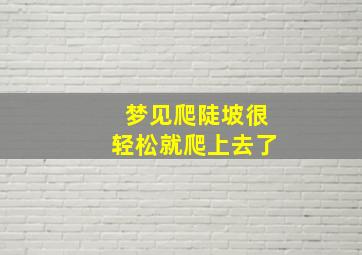 梦见爬陡坡很
轻松就爬上去了